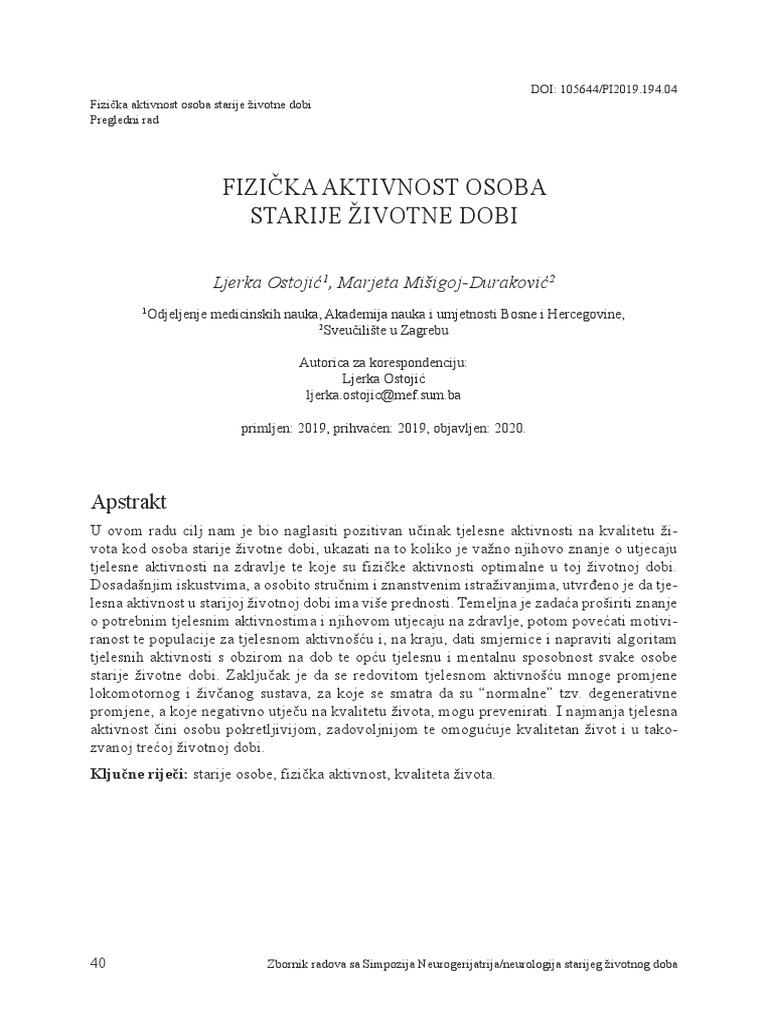 DOI: 105644/PI2019.194.04

Fizička aktivnost osoba starije životne dobi
Pregledni rad

FIZIČKA AKTIVNOST OSOBA STARIJE ŽIVOTNE DOBI

Ljerka Ostojić$^1$, Marjeta Mišigoj-Duraković$^2$

$^1$Odjeljenje medicinskih nauka, Akademija nauka i umjetnosti Bosne i Hercegovine, $^2$Sveučilište u Zagrebu

Autorica za korespondenciju:
Ljerka Ostojić
ljerka.ostojic@mef.sum.ba

primljen: 2019, prihvaćen: 2019, objavljen: 2020.

Apstrakt

U ovom radu cilj nam je bio naglasiti pozitivan učinak tjelesne aktivnosti na kvalitetu života kod osoba starije životne dobi, ukazati na to koliko je važno njihovo znanje o utjecaju tjelesne aktivnosti na zdravlje te koje su fizičke aktivnosti optimalne u toj životnoj dobi. Dosadašnjim iskustvima, a osobito stručnim i znanstvenim istraživanjima, utvrđeno je da tjelesna aktivnost u starijoj životnoj dobi ima više prednosti. Temeljna je zadaća proširiti znanje o potrebnim tjelesnim aktivnostima i njihovom utjecaju na zdravlje, potom povećati motiviranost te populacije za tjelesnom aktivnošću i, na kraju, dati smjernice i napraviti algoritam tjelesnih aktivnosti s obzirom na dob te opću tjelesnu i mentalnu sposobnost svake osobe starije životne dobi. Zaključak je da se redovitom tjelesnom aktivnošću mnoge promjene lokomotornog i živčanog sustava, za koje se smatra da su “normalne” tzv. degenerativne promjene, a koje negativno utječu na kvalitetu života, mogu prevenirati. I najmanja tjelesna aktivnost čini osobu pokretljivijom, zadovoljnijom te omogućuje kvalitetan život i u takozvanoj trećoj životnoj dobi.

Ključne riječi: starije osobe, fizička aktivnost, kvaliteta života.

40 Zbornik radova sa Simpozija Neurogerijatrija/neurologija starijeg životnog doba